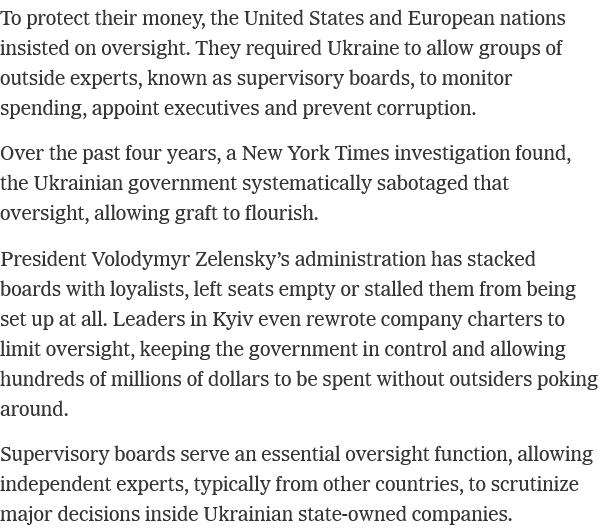 To protect their money, the United States and European nations insisted on oversight. They required Ukraine to allow groups of outside experts, known as supervisory boards, to monitor spending, appoint executives and prevent corruption.

Over the past four years, a New York Times investigation found, the Ukrainian government systematically sabotaged that oversight, allowing graft to flourish.

President Volodymyr Zelensky’s administration has stacked boards with loyalists, left seats empty or stalled them from being set up at all. Leaders in Kyiv even rewrote company charters to limit oversight, keeping the government in control and allowing hundreds of millions of dollars to be spent without outsiders poking around.

Supervisory boards serve an essential oversight function, allowing independent experts, typically from other countries, to scrutinize major decisions inside Ukrainian state-owned companies.